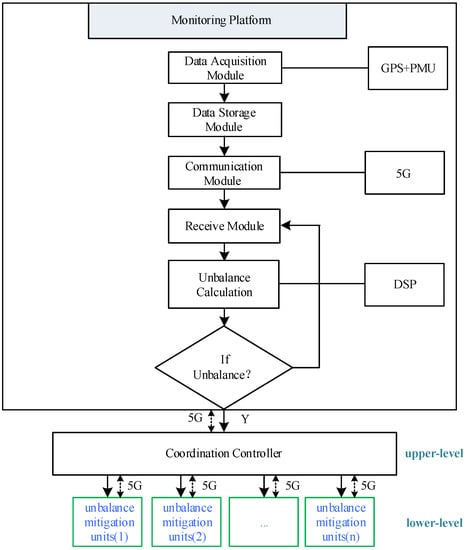 Monitoring Platform

Data Acquisition Module

GPS+PMU

Data Storage Module

Communication Module

5G

Receive Module

Unbalance Calculation

DSP

If Unbalance?

5G

Y

Coordination Controller

upper-level

5G

5G

5G

5G

unbalance mitigation units(1)

unbalance mitigation units(2)

...

unbalance mitigation units(n)

lower-level